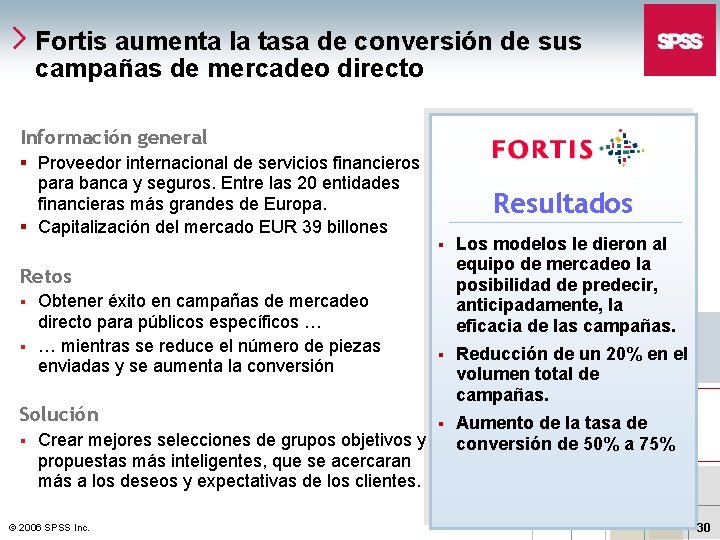 Fortis aumenta la tasa de conversión de sus campañas de mercadeo directo

SPSS

Información general
▪ Proveedor internacional de servicios financieros para banca y seguros. Entre las 20 entidades financieras más grandes de Europa.
▪ Capitalización del mercado EUR 39 billones

Retos
▪ Obtener éxito en campañas de mercadeo directo para públicos específicos …
▪ … mientras se reduce el número de piezas enviadas y se aumenta la conversión

Solución
▪ Crear mejores selecciones de grupos objetivos y propuestas más inteligentes, que se acercaran más a los deseos y expectativas de los clientes.

FORTIS

Resultados
▪ Los modelos le dieron al equipo de mercadeo la posibilidad de predecir, anticipadamente, la eficacia de las campañas.
▪ Reducción de un 20% en el volumen total de campañas.
▪ Aumento de la tasa de conversión de 50% a 75%

© 2006 SPSS Inc.

30